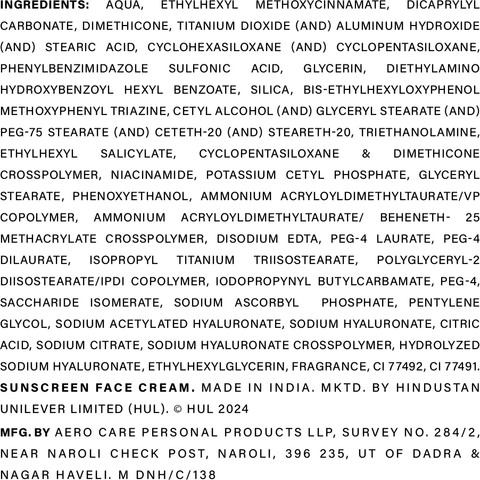 INGREDIENTS: AQUA, ETHYLHEXYL METHOXYCINNAMATE, DICAPRYLYL CARBONATE, DIMETHICONE, TITANIUM DIOXIDE (AND) ALUMINUM HYDROXIDE (AND) STEARIC ACID, CYCLOHEXASILOXANE (AND) CYCLOPENTASILOXANE, PHENYLBENZIMIDAZOLE SULFONIC ACID, GLYCERIN, DIETHYLAMINO HYDROXYBENZOYL HEXYL BENZOATE, SILICA, BIS-ETHYLHEXYLOXYPHENOL METHOXYPHENYL TRIAZINE, CETYL ALCOHOL (AND) GLYCERYL STEARATE (AND) PEG-75 STEARATE (AND) CETETH-20 (AND) STEARETH-20, TRIETHANOLAMINE, ETHYLHEXYL SALICYLATE, CYCLOPENTASILOXANE & DIMETHICONE CROSSPOLYMER, NIACINAMIDE, POTASSIUM CETYL PHOSPHATE, GLYCERYL STEARATE, PHENOXYETHANOL, AMMONIUM ACRYLOYLDIMETHYLTAURATE/VP COPOLYMER, AMMONIUM ACRYLOYLDIMETHYLTAURATE/ BEHENETH- 25 METHACRYLATE CROSSPOLYMER, DISODIUM EDTA, PEG-4 LAURATE, PEG-4 DILAURATE, ISOPROPYL TITANIUM TRIISOSTEARATE, POLYGLYCERYL-2 DIISOSTEARATE/IPDI COPOLYMER, IODOPROPYNYL BUTYLCARBAMATE, PEG-4, SACCHARIDE ISOMERATE, SODIUM ASCORBYL PHOSPHATE, PENTYLENE GLYCOL, SODIUM ACETYLATED HYALURONATE, SODIUM HYALURONATE, CITRIC ACID, SODIUM CITRATE, SODIUM HYALURONATE CROSSPOLYMER, HYDROLYZED SODIUM HYALURONATE, ETHYLHEXYLGLYCERIN, FRAGRANCE, CI 77492, CI 77491.

SUNSCREEN FACE CREAM. MADE IN INDIA. MKTD. BY HINDUSTAN UNILEVER LIMITED (HUL). © HUL 2024

MFG. BY AERO CARE PERSONAL PRODUCTS LLP, SURVEY NO. 284/2, NEAR NAROLI CHECK POST, NAROLI, 396 235, UT OF DADRA & NAGAR HAVELI. M DNH/C/138